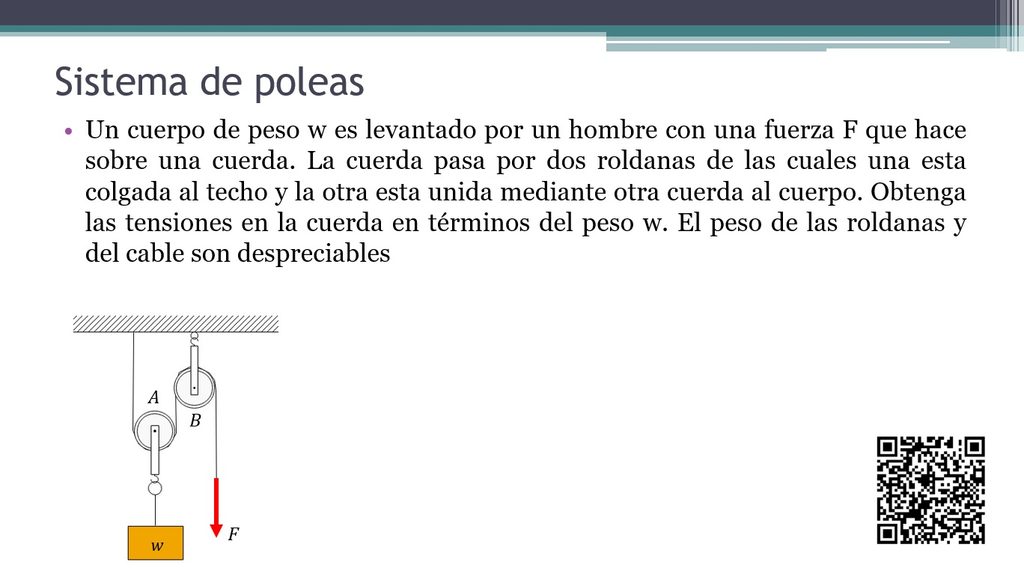 Sistema de poleas

• Un cuerpo de peso w es levantado por un hombre con una fuerza F que hace sobre una cuerda. La cuerda pasa por dos roldanas de las cuales una esta colgada al techo y la otra esta unida mediante otra cuerda al cuerpo. Obtenga las tensiones en la cuerda en términos del peso w. El peso de las roldanas y del cable son despreciables

A

B

w

F